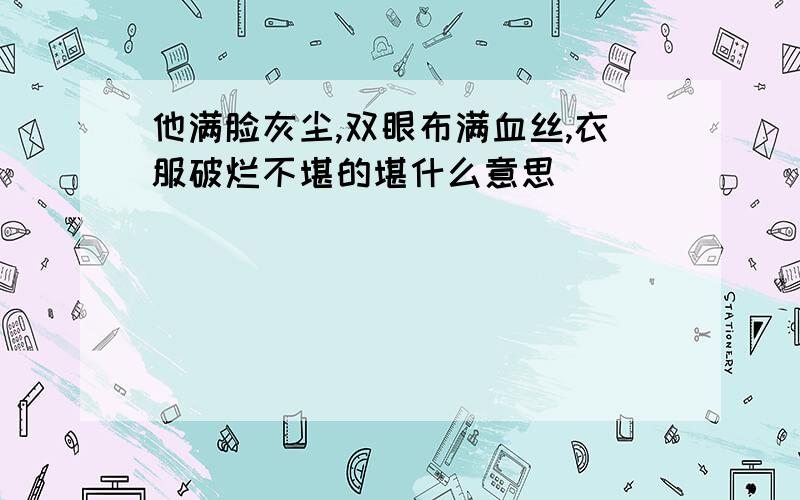 他满脸灰尘,双眼布满血丝,衣服破烂不堪的堪什么意思

STATIONERY